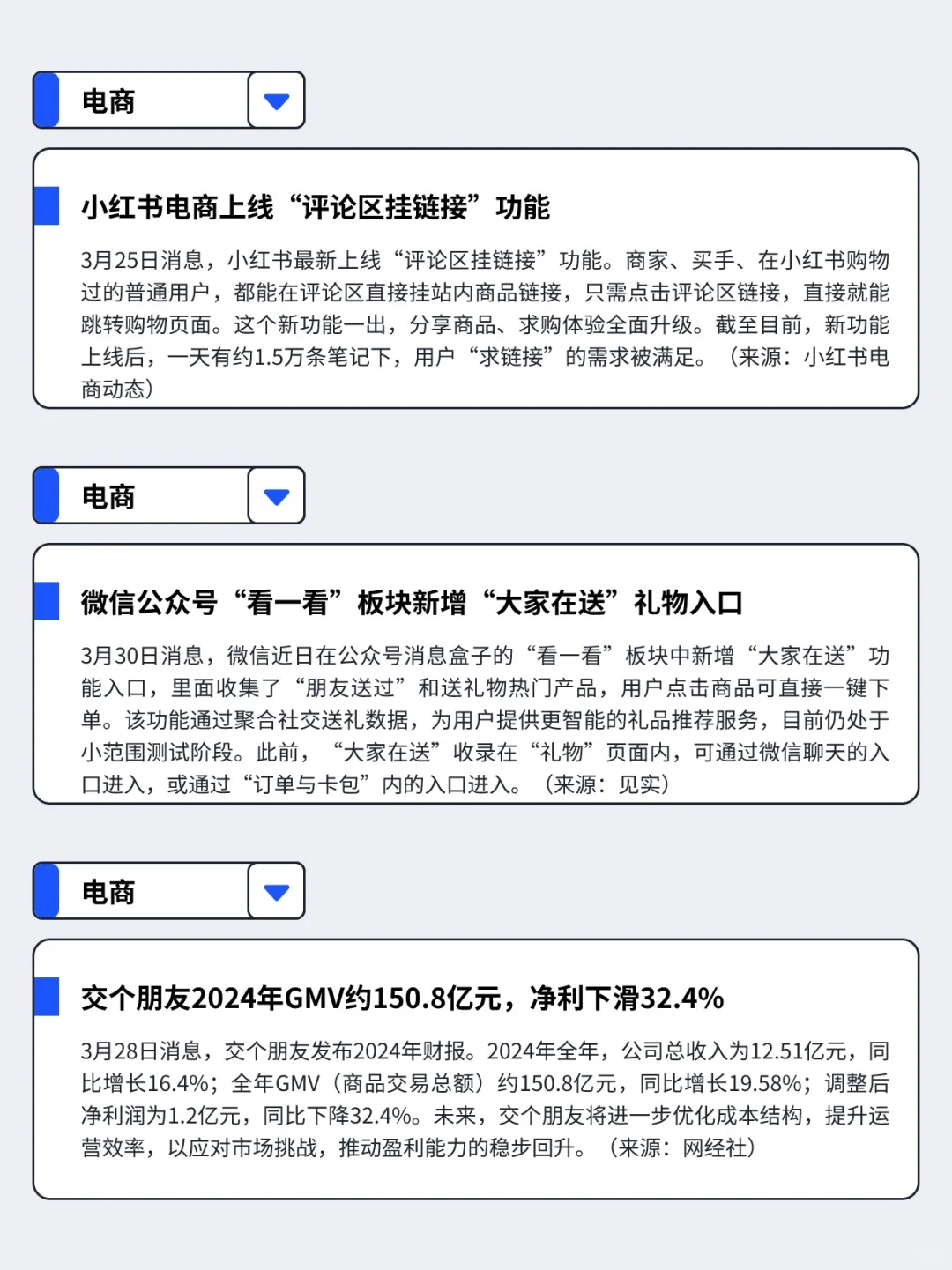 电商

小红书电商上线“评论区挂链接”功能

3月25日消息，小红书最新上线“评论区挂链接”功能。商家、买手、在小红书购物过的普通用户，都能在评论区直接挂站内商品链接，只需点击评论区链接，直接就能跳转购物页面。这个新功能一出，分享商品、求购体验全面升级。截至目前，新功能上线后，一天有约1.5万条笔记下，用户“求链接”的需求被满足。（来源：小红书电商动态）

电商

微信公众号“看一看”板块新增“大家在送”礼物入口

3月30日消息，微信近日在公众号消息盒子的“看一看”板块中新增“大家在送”功能入口，里面收集了“朋友送过”和送礼物热门产品，用户点击商品可直接一键下单。该功能通过聚合社交送礼数据，为用户提供更智能的礼品推荐服务，目前仍处于小范围测试阶段。此前，“大家在送”收录在“礼物”页面内，可通过微信聊天的入口进入，或通过“订单与卡包”内的入口进入。（来源：见实）

电商

交个朋友2024年GMV约150.8亿元，净利下滑32.4%

3月28日消息，交个朋友发布2024年财报。2024年全年，公司总收入为12.51亿元，同比增长16.4%；全年GMV（商品交易总额）约150.8亿元，同比增长19.58%；调整后净利润为1.2亿元，同比下降32.4%。未来，交个朋友将进一步优化成本结构，提升运营效率，以应对市场挑战，推动盈利能力的稳步回升。（来源：网经社）